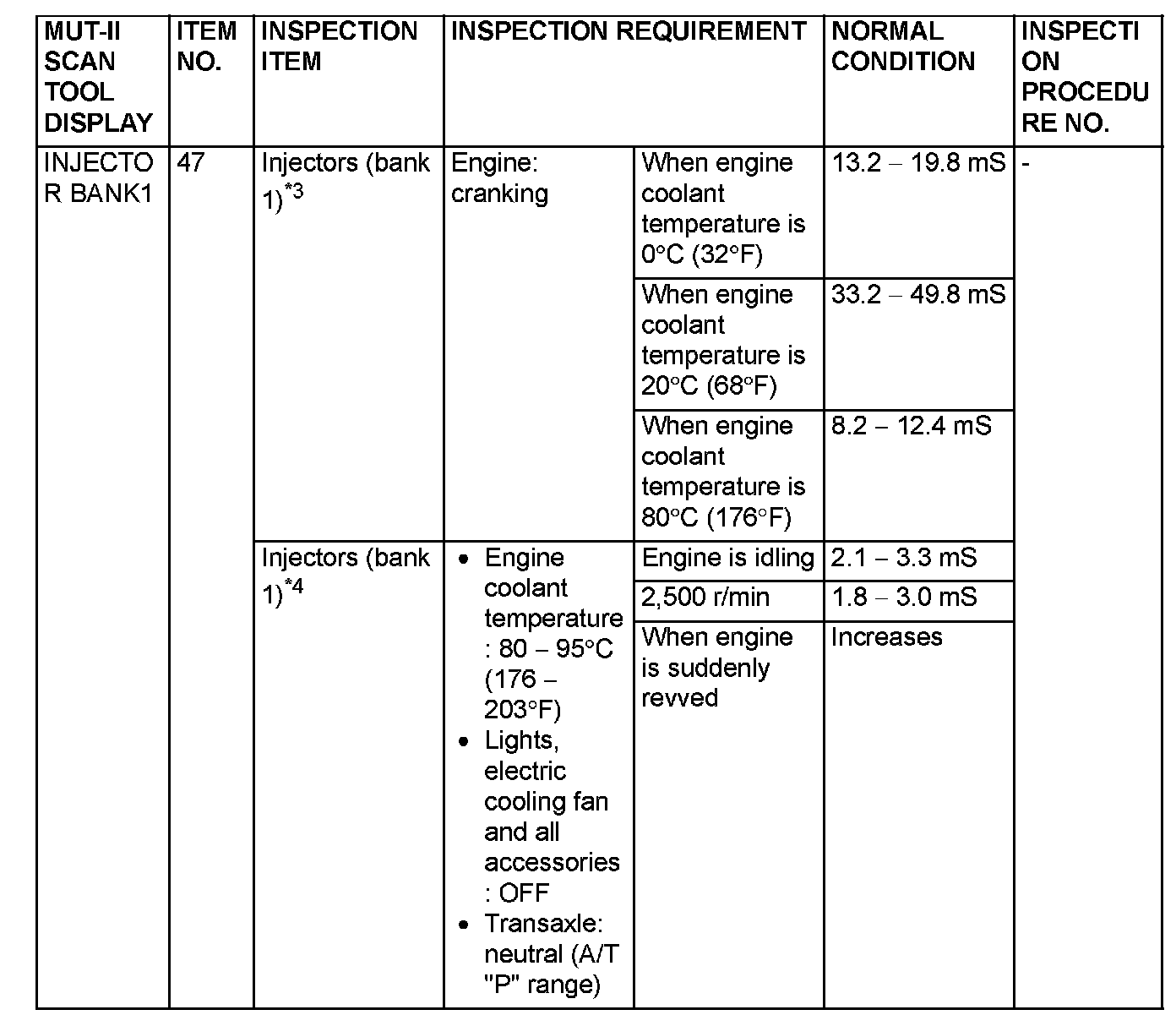 | MUT-II SCAN TOOL DISPLAY | ITEM NO. | INSPECTION ITEM | INSPECTION REQUIREMENT | | NORMAL CONDITION | INSPECTION PROCEDURE NO. |
|---|---|---|---|---|---|---|
| INJECTOR BANK1 | 47 | Injectors (bank 1)$^{*3}$ | Engine: cranking | When engine coolant temperature is 0°C (32°F) | 13.2 – 19.8 mS | - |
| | | | | When engine coolant temperature is 20°C (68°F) | 33.2 – 49.8 mS | |
| | | | | When engine coolant temperature is 80°C (176°F) | 8.2 – 12.4 mS | |
| | | Injectors (bank 1)$^{*4}$ | • Engine coolant temperature : 80 – 95°C (176 – 203°F) • Lights, electric cooling fan and all accessories : OFF • Transaxle: neutral (A/T "P" range) | Engine is idling | 2.1 – 3.3 mS | |
| | | | | 2,500 r/min | 1.8 – 3.0 mS | |
| | | | | When engine is suddenly revved | Increases | |